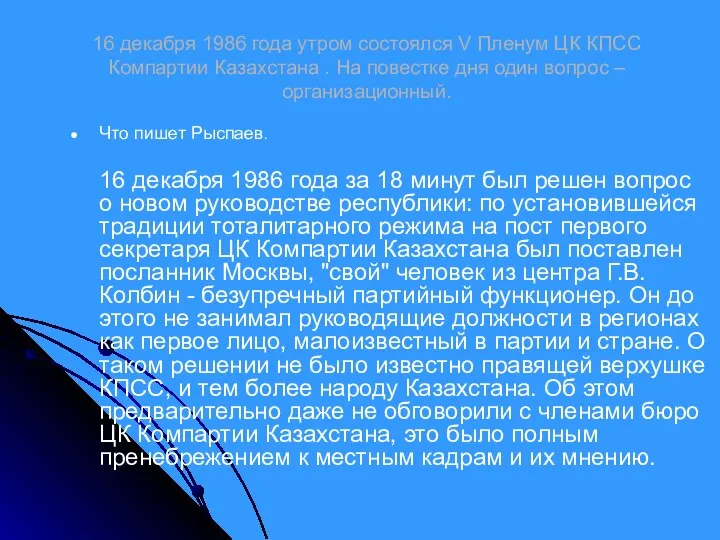 16 декабря 1986 года утром состоялся V Пленум ЦК КПСС Компартии Казахстана . На повестке дня один вопрос – организационный.

Что пишет Рыспаев.

16 декабря 1986 года за 18 минут был решен вопрос о новом руководстве республики: по установившейся традиции тоталитарного режима на пост первого секретаря ЦК Компартии Казахстана был поставлен посланник Москвы, "свой" человек из центра Г.В. Колбин - безупречный партийный функционер. Он до этого не занимал руководящие должности в регионах как первое лицо, малоизвестный в партии и стране. О таком решении не было известно правящей верхушке КПСС, и тем более народу Казахстана. Об этом предварительно даже не обговорили с членами бюро ЦК Компартии Казахстана, это было полным пренебрежением к местным кадрам и их мнению.